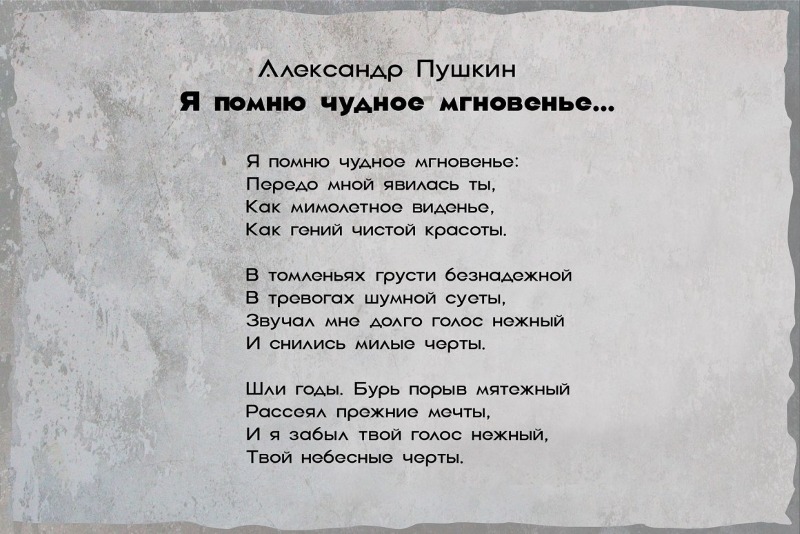 Александр Пушкин
Я помню чудное мгновенье...

Я помню чудное мгновенье:
Передо мной явилась ты,
Как мимолетное виденье,
Как гений чистой красоты.

В томленьях грусти безнадежной
В тревогах шумной суеты,
Звучал мне долго голос нежный
И снились милые черты.

Шли годы. Бурь порыв мятежный
Рассеял прежние мечты,
И я забыл твой голос нежный,
Твой небесные черты.